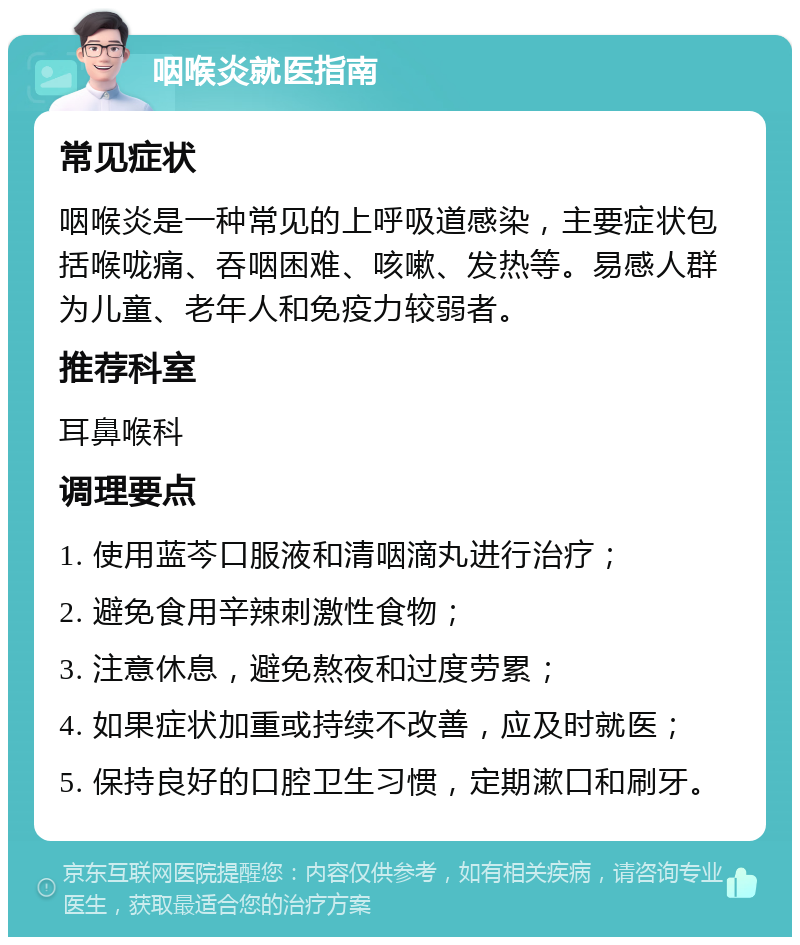 咽喉炎就医指南

常见症状

咽喉炎是一种常见的上呼吸道感染，主要症状包括喉咙痛、吞咽困难、咳嗽、发热等。易感人群为儿童、老年人和免疫力较弱者。

推荐科室

耳鼻喉科

调理要点

1. 使用蓝芩口服液和清咽滴丸进行治疗；

2. 避免食用辛辣刺激性食物；

3. 注意休息，避免熬夜和过度劳累；

4. 如果症状加重或持续不改善，应及时就医；

5. 保持良好的口腔卫生习惯，定期漱口和刷牙。

京东互联网医院提醒您：内容仅供参考，如有相关疾病，请咨询专业医生，获取最适合您的治疗方案